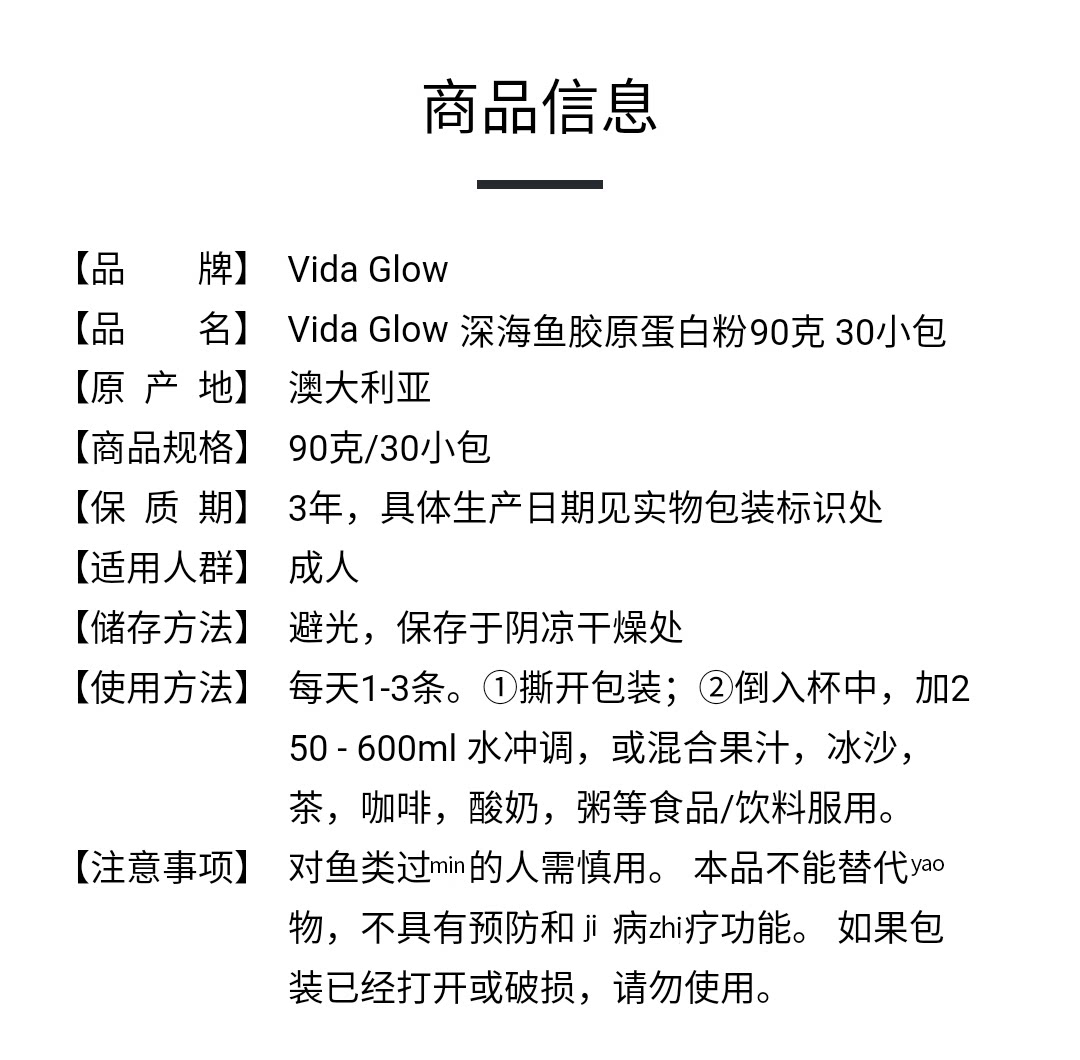 商品信息

【品　　牌】 Vida Glow
【品　　名】 Vida Glow 深海鱼胶原蛋白粉90克 30小包
【原 产 地】 澳大利亚
【商品规格】 90克/30小包
【保 质 期】 3年，具体生产日期见实物包装标识处
【适用人群】 成人
【储存方法】 避光，保存于阴凉干燥处
【使用方法】 每天1-3条。①撕开包装；②倒入杯中，加250 - 600ml 水冲调，或混合果汁，冰沙，茶，咖啡，酸奶，粥等食品/饮料服用。
【注意事项】 对鱼类过min的人需慎用。 本品不能替代yao物，不具有预防和 ji 病zhi疗功能。 如果包装已经打开或破损，请勿使用。